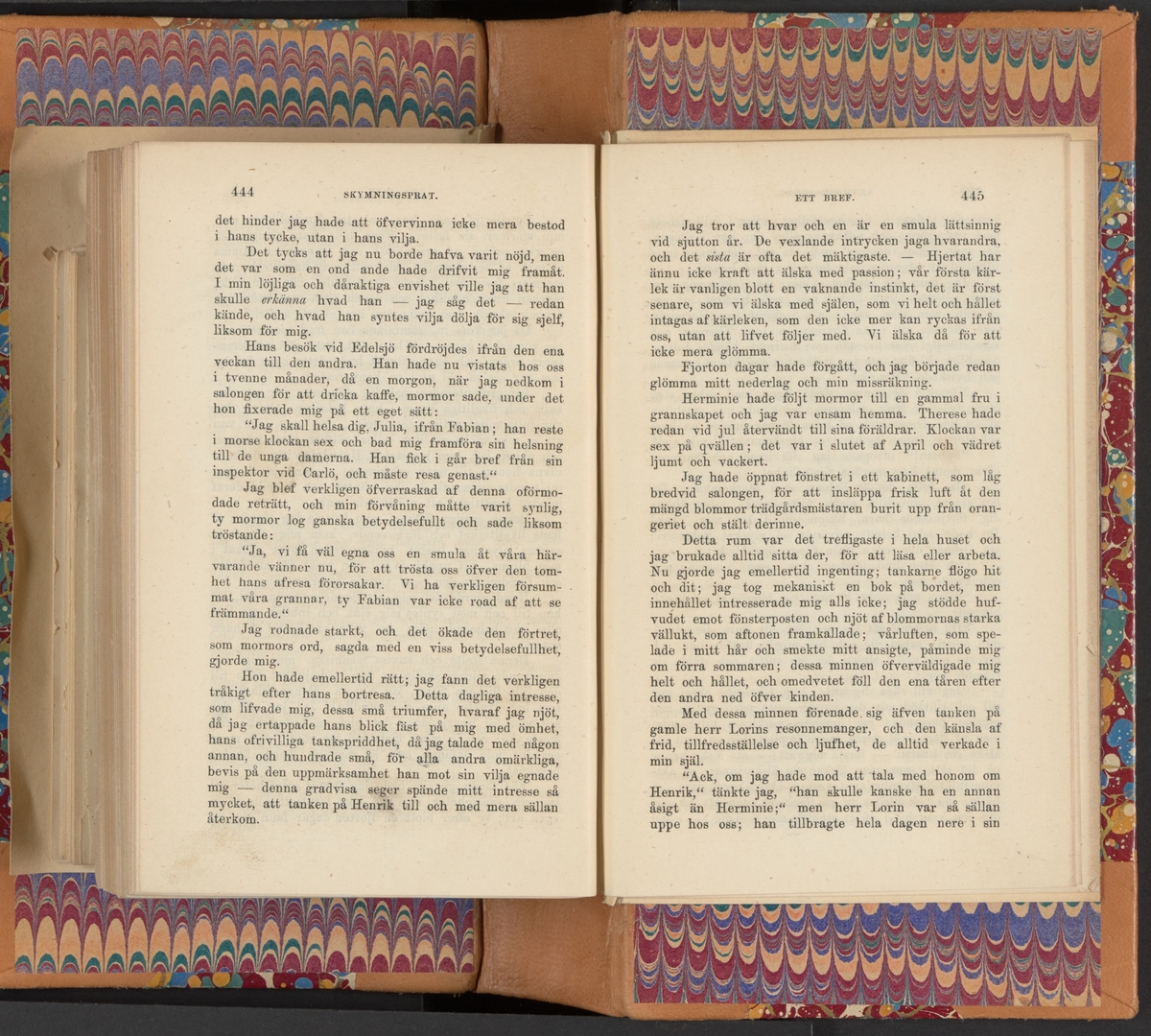 444 SKYMNINGSPRAT.

det hinder jag hade att öfvervinna icke mera bestod i hans tycke, utan i hans vilja.

Det tycks att jag nu borde hafva varit nöjd, men det var som en ond ande hade drifvit mig framåt. I min löjliga och dåraktiga envishet ville jag att han skulle erkänna hvad han — jag såg det — redan kände, och hvad han syntes vilja dölja för sig sjelf, liksom för mig.

Hans besök vid Edelsjö fördröjdes ifrån den ena veckan till den andra. Han hade nu vistats hos oss i tvenne månader, då en morgon, när jag nedkom i salongen för att dricka kaffe, mormor sade, under det hon fixerade mig på ett eget sätt:

"Jag skall helsa dig, Julia, ifrån Fabian; han reste i morse klockan sex och bad mig framföra sin helsning till de unga damerna. Han fick i går bref från sin inspektor vid Carlö, och måste resa genast."

Jag blef verkligen öfverraskad af denna oförmodade reträtt, och min förvåning måtte varit synlig, ty mormor log ganska betydelsefullt och sade liksom tröstande:

"Ja, vi få väl egna oss en smula åt våra härvarande vänner nu, för att trösta oss öfver den tomhet hans afresa förorsakar. Vi ha verkligen försummat våra grannar, ty Fabian var icke road af att se främmande."

Jag rodnade starkt, och det ökade den förtret, som mormors ord, sagda med en viss betydelsefullhet, gjorde mig.

Hon hade emellertid rätt; jag fann det verkligen tråkigt efter hans bortresa. Detta dagliga intresse, som lifvade mig, dessa små triumfer, hvaraf jag njöt, då jag ertappade hans blick fäst på mig med ömhet, hans ofrivilliga tankspriddhet, då jag talade med någon annan, och hundrade små, för alla andra omärkliga, bevis på den uppmärksamhet han mot sin vilja egnade mig — denna gradvisa seger spände mitt intresse så mycket, att tanken på Henrik till och med mera sällan återkom.

ETT BREF. 445

Jag tror att hvar och en är en smula lättsinnig vid sjutton år. De vexlande intrycken jaga hvarandra, och det sista är ofta det mäktigaste. — Hjertat har ännu icke kraft att älska med passion; vår första kärlek är vanligen blott en vaknande instinkt, det är först senare, som vi älska med själen, som vi helt och hållet intagas af kärleken, som den icke mer kan ryckas ifrån oss, utan att lifvet följer med. Vi älska då för att icke mera glömma.

Fjorton dagar hade förgått, och jag började redan glömma mitt nederlag och min missräkning.

Herminie hade följt mormor till en gammal fru i grannskapet och jag var ensam hemma. Therese hade redan vid jul återvändt till sina föräldrar. Klockan var sex på qvällen; det var i slutet af April och vädret ljumt och vackert.

Jag hade öppnat fönstret i ett kabinett, som låg bredvid salongen, för att insläppa frisk luft åt den mängd blommor trädgårdsmästaren burit upp från orangeriet och stält derinne.

Detta rum var det trefligaste i hela huset och jag brukade alltid sitta der, för att läsa eller arbeta. Nu gjorde jag emellertid ingenting; tankarne flögo hit och dit; jag tog mekaniskt en bok på bordet, men innehållet intresserade mig alls icke; jag stödde hufvudet emot fönsterposten och njöt af blommornas starka vällukt, som aftonen framkallade; vårluften, som spelade i mitt hår och smekte mitt ansigte, påminde mig om förra sommaren; dessa minnen öfverväldigade mig helt och hållet, och omedvetet föll den ena tåren efter den andra ned öfver kinden.

Med dessa minnen förenade sig äfven tanken på gamle herr Lorins resonnemanger, och den känsla af frid, tillfredsställelse och ljufhet, de alltid verkade i min själ.

"Ack, om jag hade mod att tala med honom om Henrik," tänkte jag, "han skulle kanske ha en annan åsigt än Herminie;" men herr Lorin var så sällan uppe hos oss; han tillbragte hela dagen nere i sin